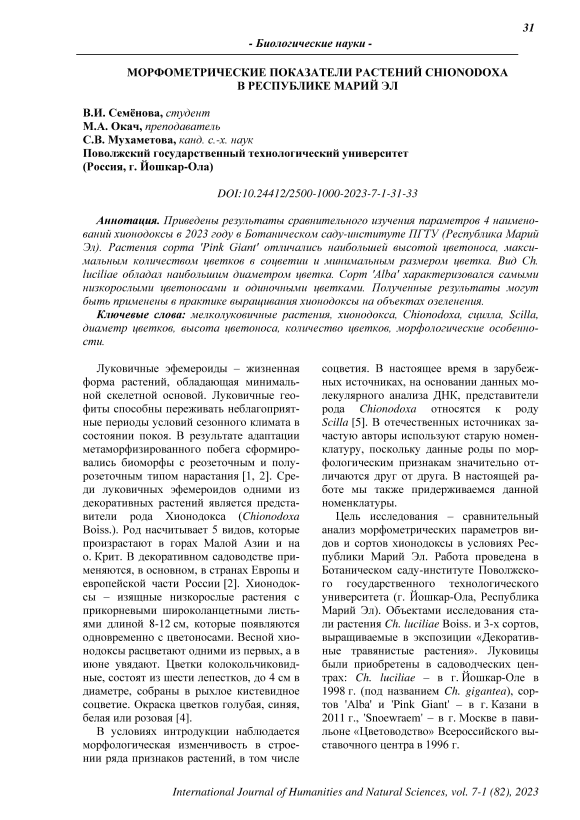 31

- Биологические науки -

МОРФОМЕТРИЧЕСКИЕ ПОКАЗАТЕЛИ РАСТЕНИЙ CHIONODOXA В РЕСПУБЛИКЕ МАРИЙ ЭЛ

В.И. Семёнова, студент
М.А. Окач, преподаватель
С.В. Мухаметова, канд. с.-х. наук
Поволжский государственный технологический университет
(Россия, г. Йошкар-Ола)

DOI:10.24412/2500-1000-2023-7-1-31-33

Аннотация. Приведены результаты сравнительного изучения параметров 4 наименований хионодоксы в 2023 году в Ботаническом саду-институте ПГТУ (Республика Марий Эл). Растения сорта 'Pink Giant' отличались наибольшей высотой цветоноса, максимальным количеством цветков в соцветии и минимальным размером цветка. Вид Ch. luciliae обладал наибольшим диаметром цветка. Сорт 'Alba' характеризовался самыми низкорослыми цветоносами и одиночными цветками. Полученные результаты могут быть применены в практике выращивания хионодоксы на объектах озеленения.

Ключевые слова: мелколуковичные растения, хионодокса, Chionodoxa, сцилла, Scilla, диаметр цветков, высота цветоноса, количество цветков, морфологические особенности.

Луковичные эфемероиды – жизненная форма растений, обладающая минимальной скелетной основой. Луковичные геофиты способны переживать неблагоприятные периоды условий сезонного климата в состоянии покоя. В результате адаптации метаморфизированного побега сформировались биоморфы с реозеточным и полурозеточным типом нарастания [1, 2]. Среди луковичных эфемероидов одними из декоративных растений является представители рода Хионодокса (Chionodoxa Boiss.). Род насчитывает 5 видов, которые произрастают в горах Малой Азии и на о. Крит. В декоративном садоводстве применяются, в основном, в странах Европы и европейской части России [2]. Хионодоксы – изящные низкорослые растения с прикорневыми широколанцетными листьями длиной 8-12 см, которые появляются одновременно с цветоносами. Весной хионодоксы расцветают одними из первых, а в июне увядают. Цветки колокольчиковидные, состоят из шести лепестков, до 4 см в диаметре, собраны в рыхлое кистевидное соцветие. Окраска цветков голубая, синяя, белая или розовая [4].

В условиях интродукции наблюдается морфологическая изменчивость в строении ряда признаков растений, в том числе соцветия. В настоящее время в зарубежных источниках, на основании данных молекулярного анализа ДНК, представители рода Chionodoxa относятся к роду Scilla [5]. В отечественных источниках зачастую авторы используют старую номенклатуру, поскольку данные роды по морфологическим признакам значительно отличаются друг от друга. В настоящей работе мы также придерживаемся данной номенклатуры.

Цель исследования – сравнительный анализ морфометрических параметров видов и сортов хионодоксы в условиях Республики Марий Эл. Работа проведена в Ботаническом саду-институте Поволжского государственного технологического университета (г. Йошкар-Ола, Республика Марий Эл). Объектами исследования стали растения Ch. luciliae Boiss. и 3-х сортов, выращиваемые в экспозиции «Декоративные травянистые растения». Луковицы были приобретены в садоводческих центрах: Ch. luciliae – в г. Йошкар-Оле в 1998 г. (под названием Ch. gigantea), сортов 'Alba' и 'Pink Giant' – в г. Казани в 2011 г., 'Snoewraem' – в г. Москве в павильоне «Цветоводство» Всероссийского выставочного центра в 1996 г.

International Journal of Humanities and Natural Sciences, vol. 7-1 (82), 2023